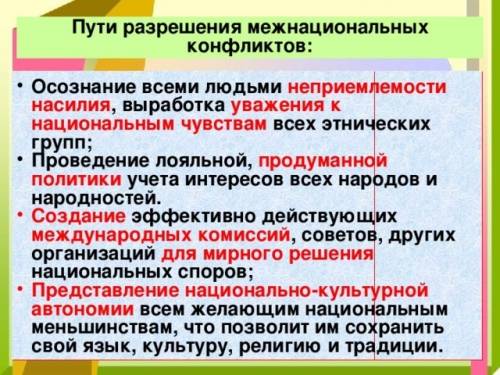 Пути разрешения межнациональных конфликтов:

• Осознание всеми людьми неприемлемости насилия, выработка уважения к национальным чувствам всех этнических групп;
• Проведение лояльной, продуманной политики учета интересов всех народов и народностей.
• Создание эффективно действующих международных комиссий, советов, других организаций для мирного решения национальных споров;
• Представление национально-культурной автономии всем желающим национальным меньшинствам, что позволит им сохранить свой язык, культуру, религию и традиции.